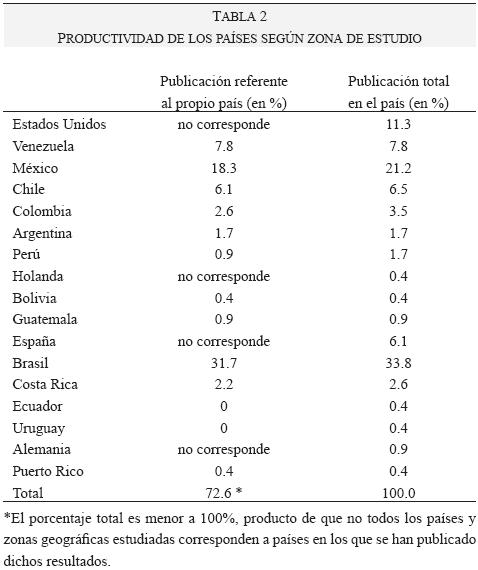 TABLA 2
PRODUCTIVIDAD DE LOS PAÍSES SEGÚN ZONA DE ESTUDIO

| | Publicación referente al propio país (en %) | Publicación total en el país (en %) |
|---|---|---|
| Estados Unidos | no corresponde | 11.3 |
| Venezuela | 7.8 | 7.8 |
| México | 18.3 | 21.2 |
| Chile | 6.1 | 6.5 |
| Colombia | 2.6 | 3.5 |
| Argentina | 1.7 | 1.7 |
| Perú | 0.9 | 1.7 |
| Holanda | no corresponde | 0.4 |
| Bolivia | 0.4 | 0.4 |
| Guatemala | 0.9 | 0.9 |
| España | no corresponde | 6.1 |
| Brasil | 31.7 | 33.8 |
| Costa Rica | 2.2 | 2.6 |
| Ecuador | 0 | 0.4 |
| Uruguay | 0 | 0.4 |
| Alemania | no corresponde | 0.9 |
| Puerto Rico | 0.4 | 0.4 |
| Total | 72.6 * | 100.0 |

*El porcentaje total es menor a 100%, producto de que no todos los países y zonas geográficas estudiadas corresponden a países en los que se han publicado dichos resultados.